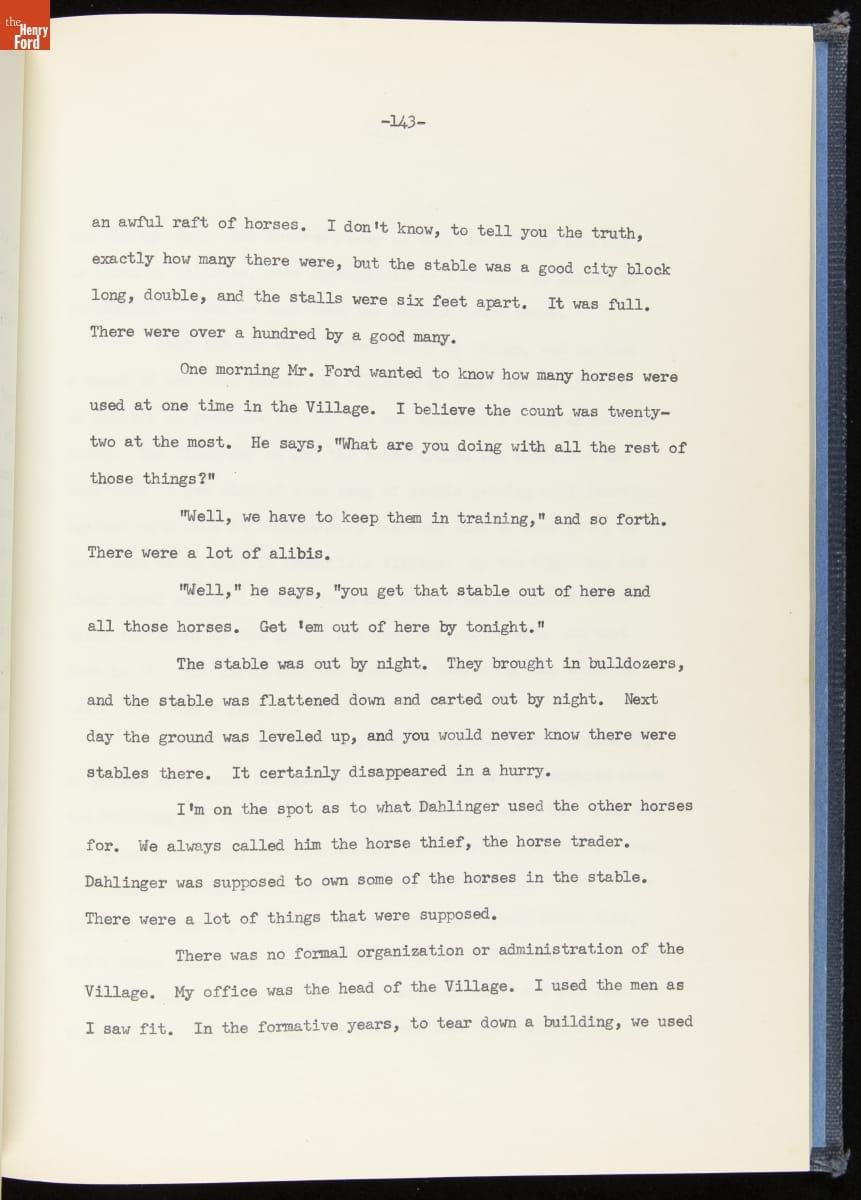 -143-

an awful raft of horses. I don't know, to tell you the truth, exactly how many there were, but the stable was a good city block long, double, and the stalls were six feet apart. It was full. There were over a hundred by a good many.

One morning Mr. Ford wanted to know how many horses were used at one time in the Village. I believe the count was twenty-two at the most. He says, "What are you doing with all the rest of those things?"

"Well, we have to keep them in training," and so forth. There were a lot of alibis.

"Well," he says, "you get that stable out of here and all those horses. Get 'em out of here by tonight."

The stable was out by night. They brought in bulldozers, and the stable was flattened down and carted out by night. Next day the ground was leveled up, and you would never know there were stables there. It certainly disappeared in a hurry.

I'm on the spot as to what Dahlinger used the other horses for. We always called him the horse thief, the horse trader. Dahlinger was supposed to own some of the horses in the stable. There were a lot of things that were supposed.

There was no formal organization or administration of the Village. My office was the head of the Village. I used the men as I saw fit. In the formative years, to tear down a building, we used

the Henry Ford